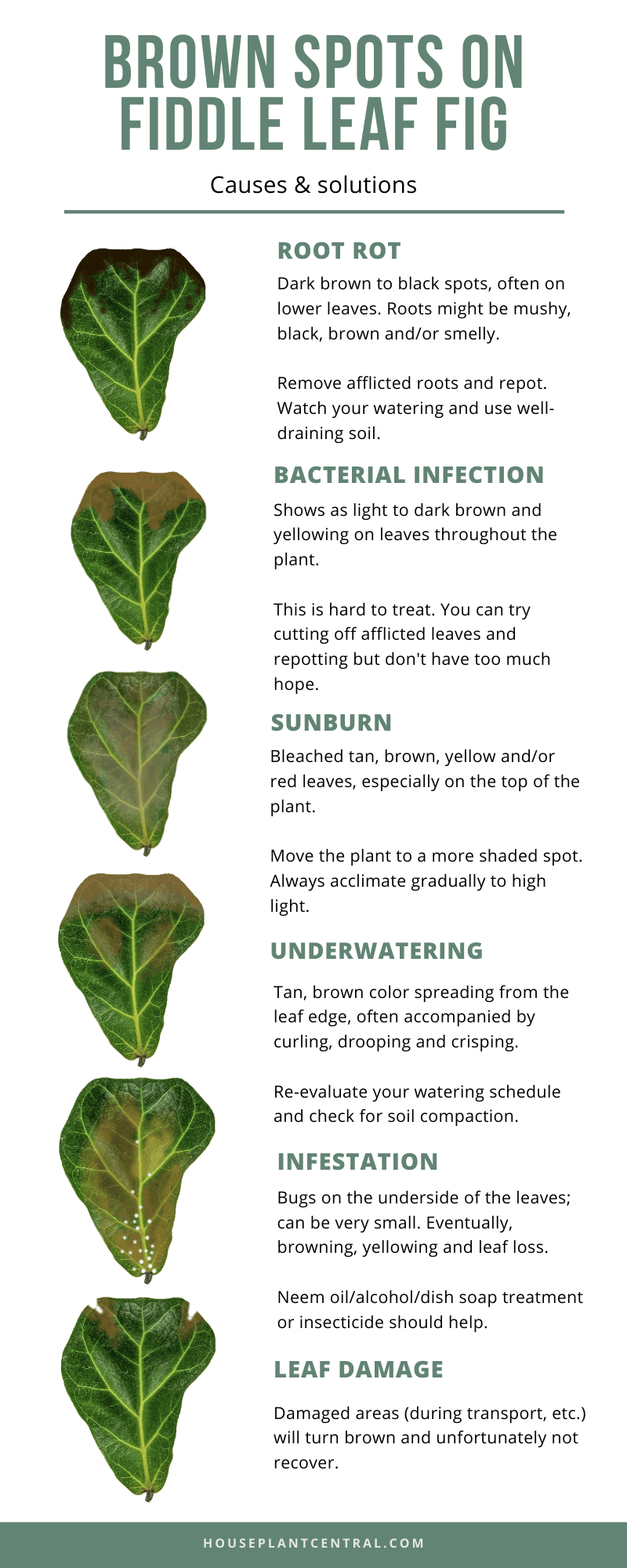 BROWN SPOTS ON FIDDLE LEAF FIG

Causes & solutions

ROOT ROT

Dark brown to black spots, often on lower leaves. Roots might be mushy, black, brown and/or smelly.

Remove afflicted roots and repot. Watch your watering and use well-draining soil.

BACTERIAL INFECTION

Shows as light to dark brown and yellowing on leaves throughout the plant.

This is hard to treat. You can try cutting off afflicted leaves and repotting but don't have too much hope.

SUNBURN

Bleached tan, brown, yellow and/or red leaves, especially on the top of the plant.

Move the plant to a more shaded spot. Always acclimate gradually to high light.

UNDERWATERING

Tan, brown color spreading from the leaf edge, often accompanied by curling, drooping and crisping.

Re-evaluate your watering schedule and check for soil compaction.

INFESTATION

Bugs on the underside of the leaves; can be very small. Eventually, browning, yellowing and leaf loss.

Neem oil/alcohol/dish soap treatment or insecticide should help.

LEAF DAMAGE

Damaged areas (during transport, etc.) will turn brown and unfortunately not recover.

HOUSEPLANTCENTRAL.COM